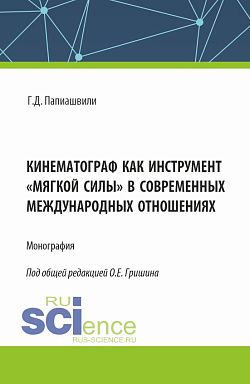 Г.Д. Папиашвили

КИНЕМАТОГРАФ КАК ИНСТРУМЕНТ «МЯГКОЙ СИЛЫ» В СОВРЕМЕННЫХ МЕЖДУНАРОДНЫХ ОТНОШЕНИЯХ

Монография

Под общей редакцией О.Е. Гришина

RU
SCIence
RUS-SCIENCE.RU